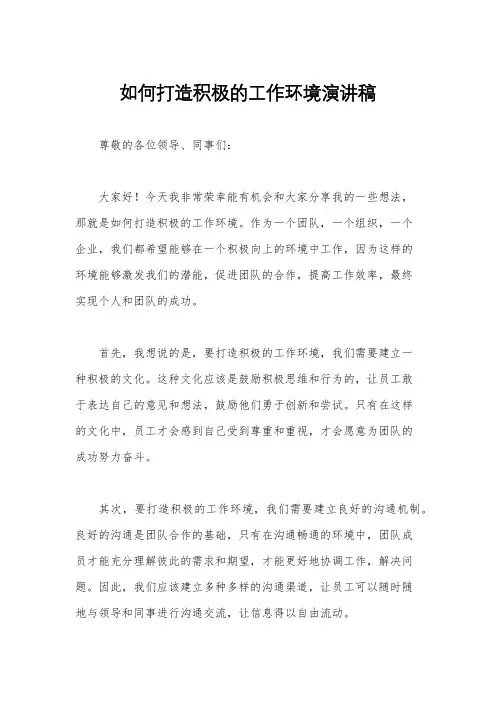 如何打造积极的工作环境演讲稿

尊敬的各位领导、同事们：

大家好！今天我非常荣幸能有机会和大家分享我的一些想法，那就是如何打造积极的工作环境。作为一个团队，一个组织，一个企业，我们都希望能够在一个积极向上的环境中工作，因为这样的环境能够激发我们的潜能，促进团队的合作，提高工作效率，最终实现个人和团队的成功。

首先，我想说的是，要打造积极的工作环境，我们需要建立一种积极的文化。这种文化应该是鼓励积极思维和行为的，让员工敢于表达自己的意见和想法，鼓励他们勇于创新和尝试。只有在这样的文化中，员工才会感到自己受到尊重和重视，才会愿意为团队的成功努力奋斗。

其次，要打造积极的工作环境，我们需要建立良好的沟通机制。良好的沟通是团队合作的基础，只有在沟通畅通的环境中，团队成员才能充分理解彼此的需求和期望，才能更好地协调工作，解决问题。因此，我们应该建立多种多样的沟通渠道，让员工可以随时随地与领导和同事进行沟通交流，让信息得以自由流动。